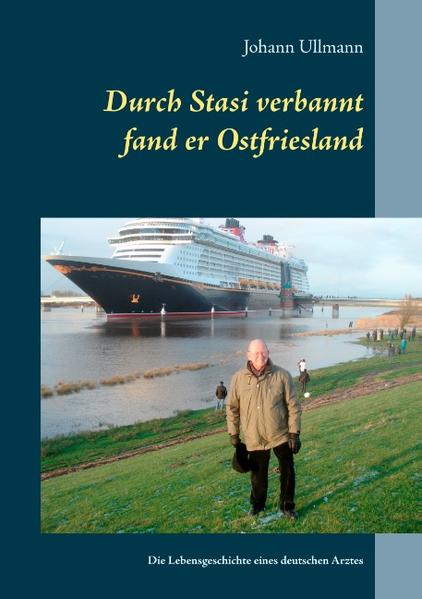 Johann Ullmann

Durch Stasi verbannt fand er Ostfriesland

Die Lebensgeschichte eines deutschen Arztes